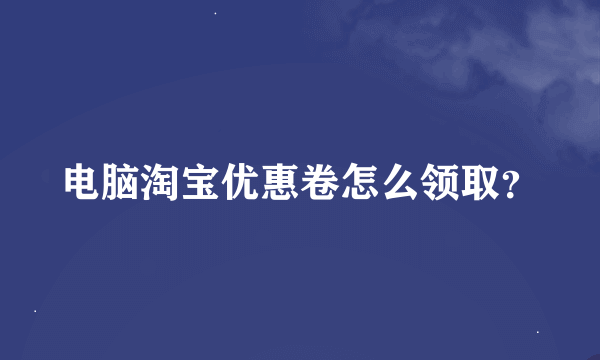 电脑淘宝优惠卷怎么领取?